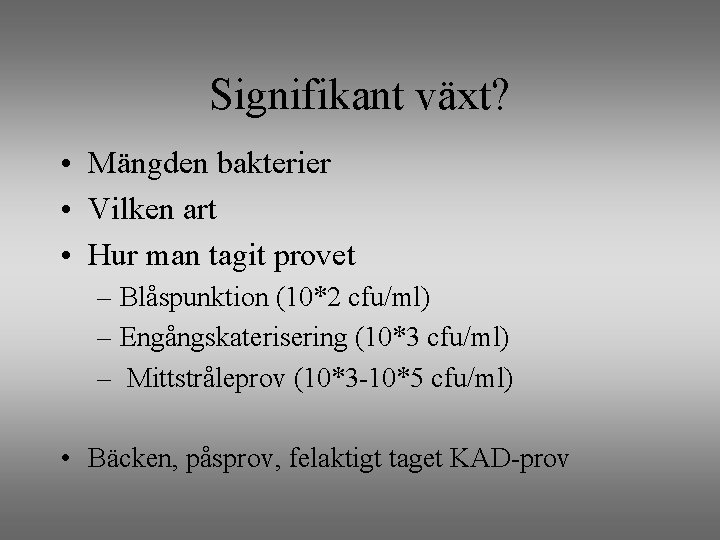 Signifikant växt?

• Mängden bakterier
• Vilken art
• Hur man tagit provet
– Blåspunktion (10*2 cfu/ml)
– Engångskaterisering (10*3 cfu/ml)
– Mittstråleprov (10*3-10*5 cfu/ml)

• Bäcken, påsprov, felaktigt taget KAD-prov